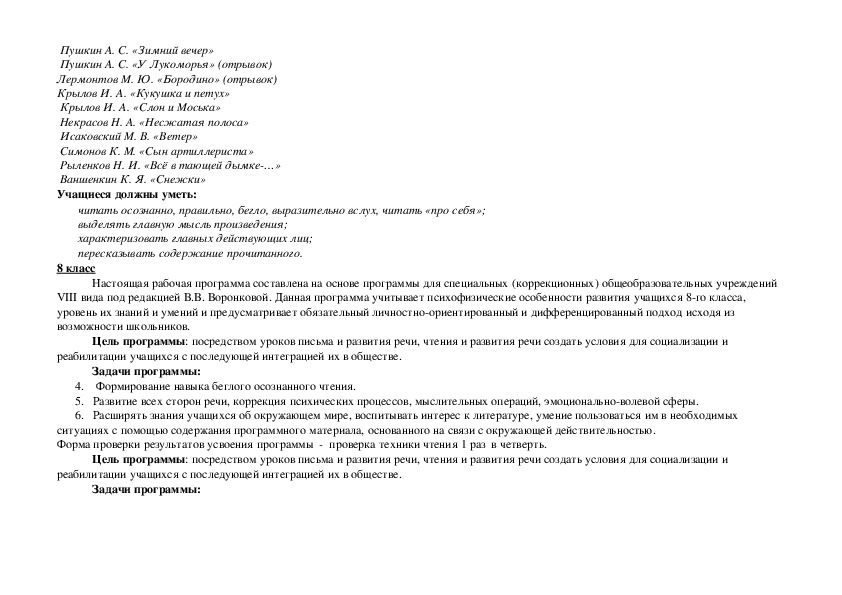 Пушкин А. С. «Зимний вечер»
Пушкин А. С. «У Лукоморья» (отрывок)
Лермонтов М. Ю. «Бородино» (отрывок)
Крылов И. А. «Кукушка и петух»
Крылов И. А. «Слон и Моська»
Некрасов Н. А. «Несжатая полоса»
Исаковский М. В. «Ветер»
Симонов К. М. «Сын артиллериста»
Рыленков Н. И. «Всё в тающей дымке-…»
Ваншенкин К. Я. «Снежки»

Учащиеся должны уметь:

читать осознанно, правильно, бегло, выразительно вслух, читать «про себя»;
выделять главную мысль произведения;
характеризовать главных действующих лиц;
пересказывать содержание прочитанного.

8 класс

Настоящая рабочая программа составлена на основе программы для специальных (коррекционных) общеобразовательных учреждений VIII вида под редакцией В.В. Воронковой. Данная программа учитывает психофизические особенности развития учащихся 8-го класса, уровень их знаний и умений и предусматривает обязательный личностно-ориентированный и дифференцированный подход исходя из возможности школьников.

Цель программы: посредством уроков письма и развития речи, чтения и развития речи создать условия для социализации и реабилитации учащихся с последующей интеграцией их в обществе.

Задачи программы:

4. Формирование навыка беглого осознанного чтения.
5. Развитие всех сторон речи, коррекция психических процессов, мыслительных операций, эмоционально-волевой сферы.
6. Расширять знания учащихся об окружающем мире, воспитывать интерес к литературе, умение пользоваться им в необходимых ситуациях с помощью содержания программного материала, основанного на связи с окружающей действительностью.

Форма проверки результатов усвоения программы - проверка техники чтения 1 раз в четверть.

Цель программы: посредством уроков письма и развития речи, чтения и развития речи создать условия для социализации и реабилитации учащихся с последующей интеграцией их в обществе.

Задачи программы: